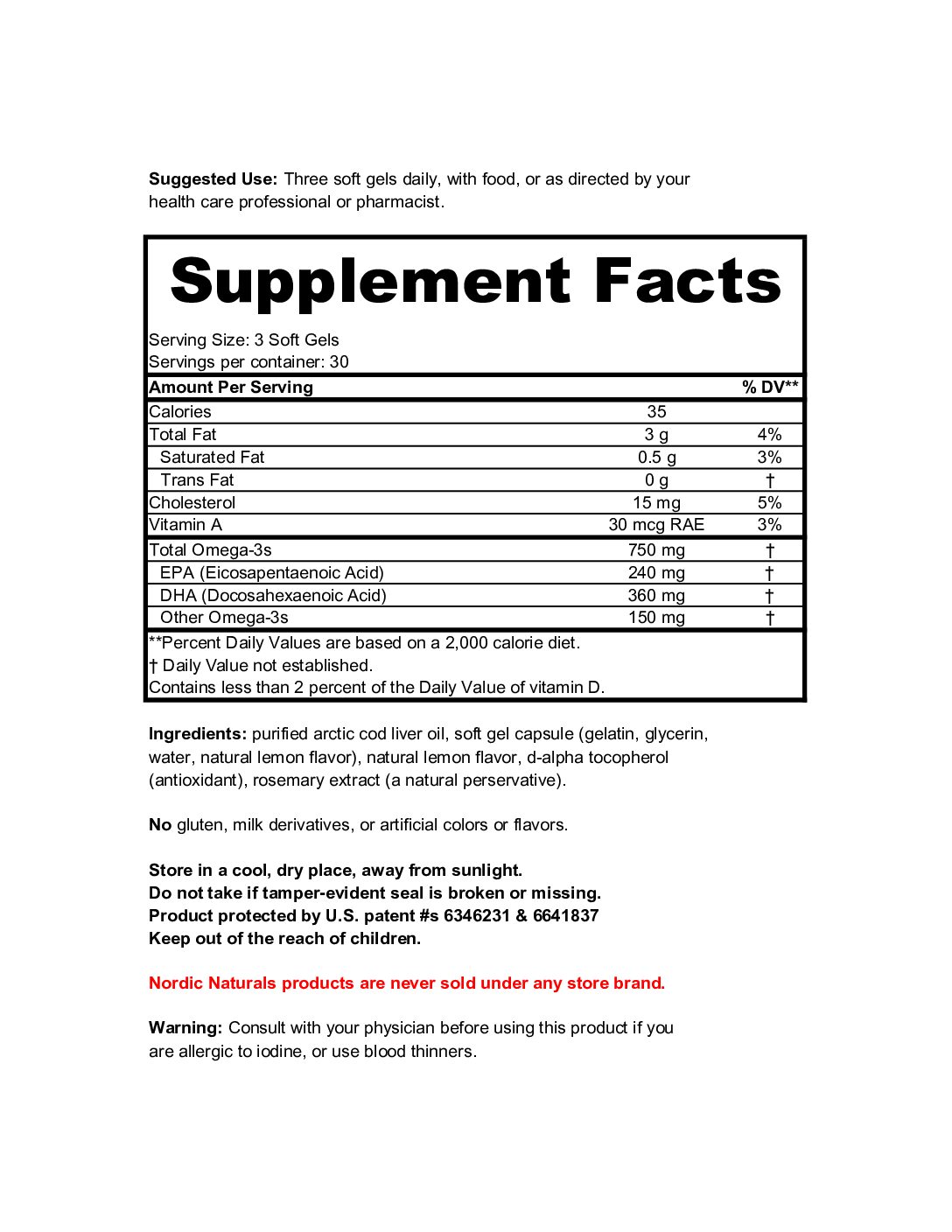 Suggested Use: Three soft gels daily, with food, or as directed by your health care professional or pharmacist.

Supplement Facts

Serving Size: 3 Soft Gels
Servings per container: 30

| Amount Per Serving | | % DV** |
|---|---|---|
| Calories | 35 | |
| Total Fat | 3 g | 4% |
| Saturated Fat | 0.5 g | 3% |
| Trans Fat | 0 g | † |
| Cholesterol | 15 mg | 5% |
| Vitamin A | 30 mcg RAE | 3% |
| Total Omega-3s | 750 mg | † |
| EPA (Eicosapentaenoic Acid) | 240 mg | † |
| DHA (Docosahexaenoic Acid) | 360 mg | † |
| Other Omega-3s | 150 mg | † |

**Percent Daily Values are based on a 2,000 calorie diet.
† Daily Value not established.
Contains less than 2 percent of the Daily Value of vitamin D.

Ingredients: purified arctic cod liver oil, soft gel capsule (gelatin, glycerin, water, natural lemon flavor), natural lemon flavor, d-alpha tocopherol (antioxidant), rosemary extract (a natural perservative).

No gluten, milk derivatives, or artificial colors or flavors.

Store in a cool, dry place, away from sunlight.
Do not take if tamper-evident seal is broken or missing.
Product protected by U.S. patent #s 6346231 & 6641837
Keep out of the reach of children.

Nordic Naturals products are never sold under any store brand.

Warning: Consult with your physician before using this product if you are allergic to iodine, or use blood thinners.